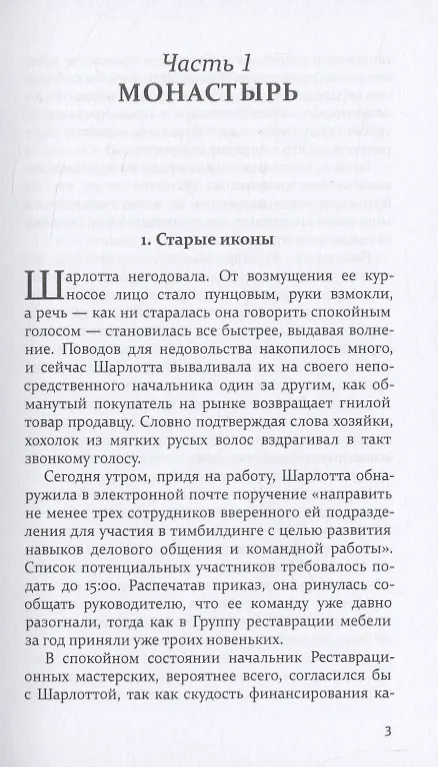 Часть 1
МОНАСТЫРЬ

1. Старые иконы

Шарлотта негодовала. От возмущения ее курносое лицо стало пунцовым, руки взмокли, а речь — как ни старалась она говорить спокойным голосом — становилась все быстрее, выдавая волнение. Поводов для недовольства накопилось много, и сейчас Шарлотта вываливала их на своего непосредственного начальника один за другим, как обманутый покупатель на рынке возвращает гнилой товар продавцу. Словно подтверждая слова хозяйки, хохолок из мягких русых волос вздрагивал в такт звонкому голосу.

Сегодня утром, придя на работу, Шарлотта обнаружила в электронной почте поручение «направить не менее трех сотрудников вверенного ей подразделения для участия в тимбилдинге с целью развития навыков делового общения и командной работы». Список потенциальных участников требовалось подать до 15:00. Распечатав приказ, она ринулась сообщать руководителю, что ее команду уже давно разогнали, тогда как в Группу реставрации мебели за год приняли уже троих новеньких.

В спокойном состоянии начальник Реставрационных мастерских, вероятнее всего, согласился бы с Шарлоттой, так как скудость финансирования ка-

3